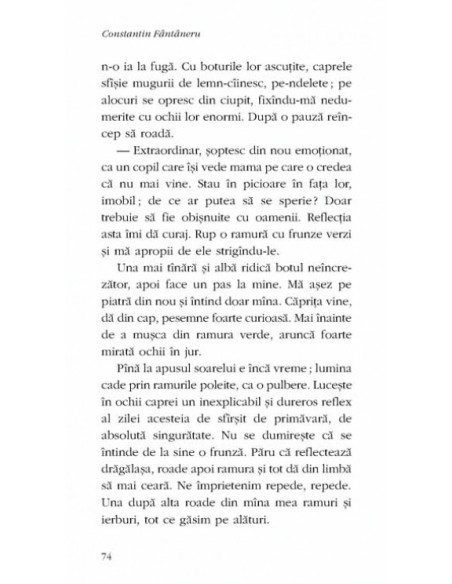 Constantin Fântâneru

n-o ia la fugă. Cu boturile lor ascuțite, caprele sfîșie mugurii de lemn-cîinesc, pe-ndelete; pe alocuri se opresc din ciupit, fixîndu-mă nedumerite cu ochii lor enormi. După o pauză reîncep să roadă.

— Extraordinar, șoptesc din nou emoționat, ca un copil care își vede mama pe care o credea că nu mai vine. Stau în picioare în fața lor, imobil; de ce ar putea să se sperie? Doar trebuie să fie obișnuite cu oamenii. Reflecția asta îmi dă curaj. Rup o ramură cu frunze verzi și mă apropii de ele strigîndu-le.

Una mai tînără și albă ridică botul neîncrezător, apoi face un pas la mine. Mă așez pe piatră din nou și întind doar mîna. Căprița vine, dă din cap, pesemne foarte curioasă. Mai înainte de a mușca din ramura verde, aruncă foarte mirată ochii în jur.

Pînă la apusul soarelui e încă vreme; lumina cade prin ramurile poleite, ca o pulbere. Lucește în ochii caprei un inexplicabil și dureros reflex al zilei acesteia de sfîrșit de primăvară, de absolută singurătate. Nu se dumirește că se întinde de la sine o frunză. Păru că reflectează drăgălașa, roade apoi ramura și tot dă din limbă să mai ceară. Ne împrietenim repede, repede. Una după alta roade din mîna mea ramuri și ierburi, tot ce găsim pe alături.

74